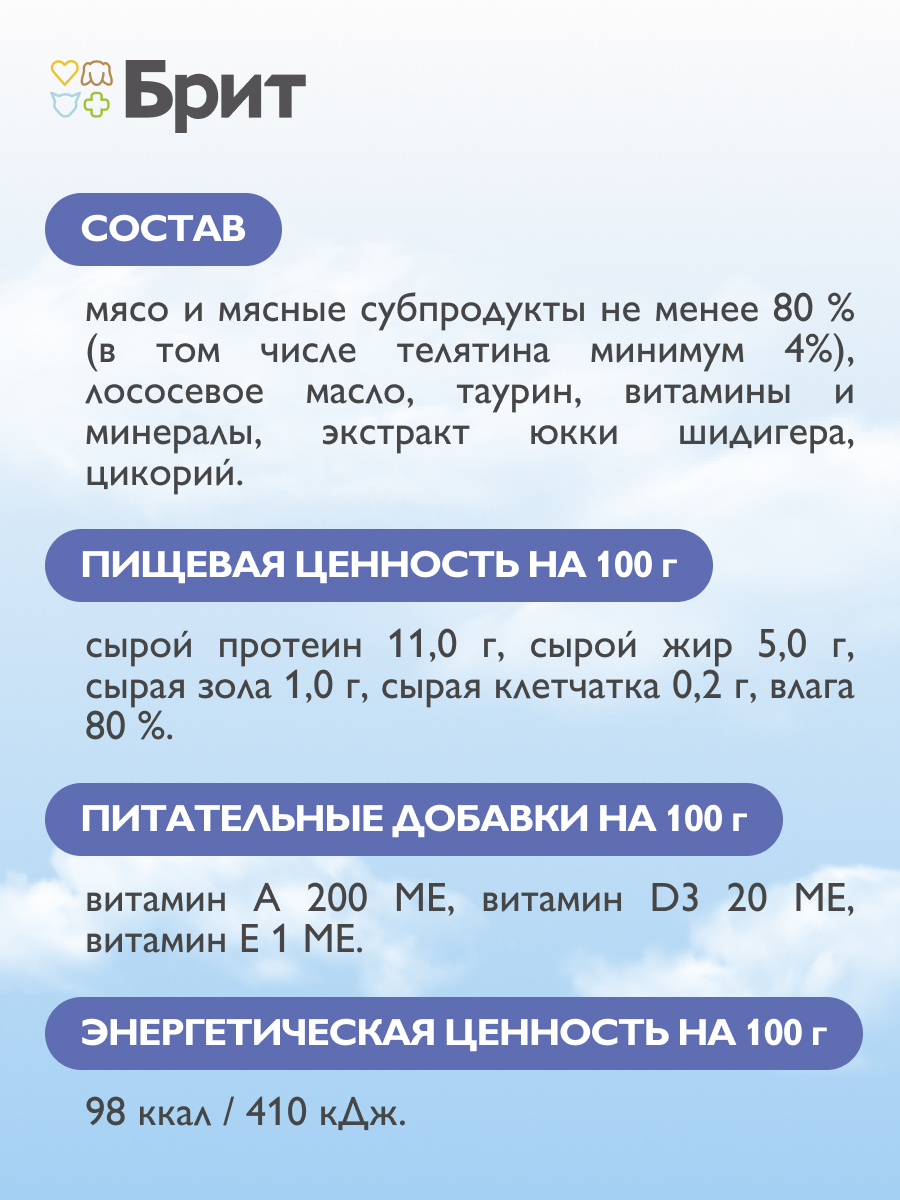 Брит

СОСТАВ

мясо и мясные субпродукты не менее 80 % (в том числе телятина минимум 4%), лососевое масло, таурин, витамины и минералы, экстракт юкки шидигера, цикорий.

ПИЩЕВАЯ ЦЕННОСТЬ НА 100 г

сырой протеин 11,0 г, сырой жир 5,0 г, сырая зола 1,0 г, сырая клетчатка 0,2 г, влага 80 %.

ПИТАТЕЛЬНЫЕ ДОБАВКИ НА 100 г

витамин А 200 МЕ, витамин D3 20 МЕ, витамин Е 1 МЕ.

ЭНЕРГЕТИЧЕСКАЯ ЦЕННОСТЬ НА 100 г

98 ккал / 410 кДж.